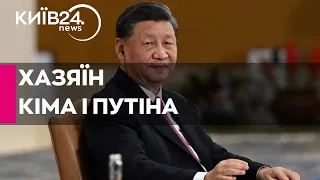 КИЇВ24.
news

ХАЗЯЇН
КІМА І ПУТІНА